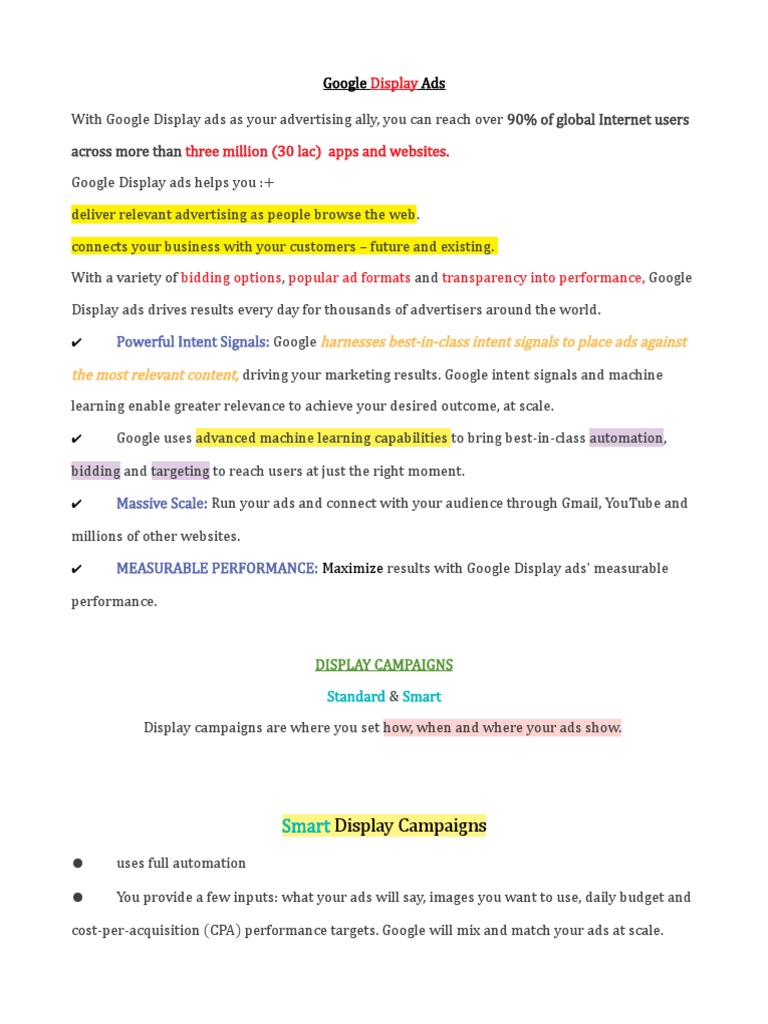 Google Display Ads

With Google Display ads as your advertising ally, you can reach over 90% of global Internet users across more than three million (30 lac) apps and websites.

Google Display ads helps you :+

deliver relevant advertising as people browse the web.

connects your business with your customers – future and existing.

With a variety of bidding options, popular ad formats and transparency into performance, Google Display ads drives results every day for thousands of advertisers around the world.

✔ Powerful Intent Signals: Google harnesses best-in-class intent signals to place ads against the most relevant content, driving your marketing results. Google intent signals and machine learning enable greater relevance to achieve your desired outcome, at scale.

✔ Google uses advanced machine learning capabilities to bring best-in-class automation, bidding and targeting to reach users at just the right moment.

✔ Massive Scale: Run your ads and connect with your audience through Gmail, YouTube and millions of other websites.

✔ MEASURABLE PERFORMANCE: Maximize results with Google Display ads' measurable performance.

DISPLAY CAMPAIGNS

Standard & Smart

Display campaigns are where you set how, when and where your ads show.

Smart Display Campaigns

● uses full automation

● You provide a few inputs: what your ads will say, images you want to use, daily budget and cost-per-acquisition (CPA) performance targets. Google will mix and match your ads at scale.